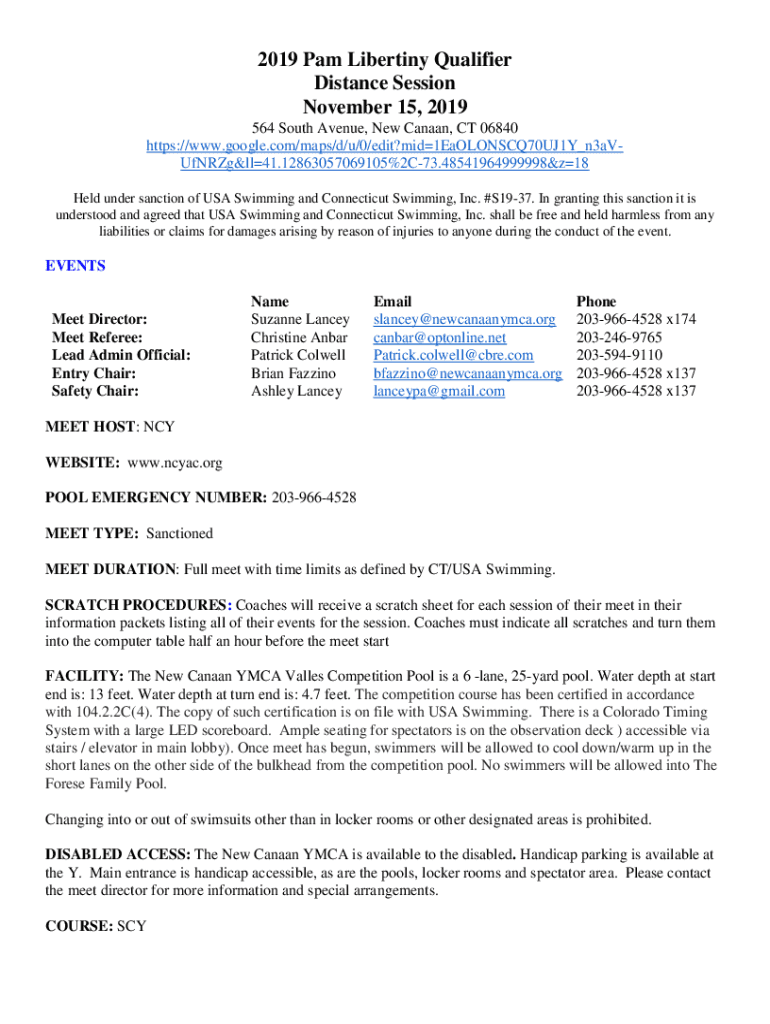 2019 Pam Libertiny Qualifier
Distance Session
November 15, 2019

564 South Avenue, New Canaan, CT 06840
https://www.google.com/maps/d/u/0/edit?mid=1EaOLONSCQ70UJ1Y_n3aV-UfNRZg&ll=41.12863057069105%2C-73.48541964999998&z=18

Held under sanction of USA Swimming and Connecticut Swimming, Inc. #S19-37. In granting this sanction it is understood and agreed that USA Swimming and Connecticut Swimming, Inc. shall be free and held harmless from any liabilities or claims for damages arising by reason of injuries to anyone during the conduct of the event.

EVENTS

| | Name | Email | Phone |
|---|---|---|---|
| Meet Director: | Suzanne Lancey | slancey@newcanaanymca.org | 203-966-4528 x174 |
| Meet Referee: | Christine Anbar | canbar@optonline.net | 203-246-9765 |
| Lead Admin Official: | Patrick Colwell | Patrick.colwell@cbre.com | 203-594-9110 |
| Entry Chair: | Brian Fazzino | bfazzino@newcanaanymca.org | 203-966-4528 x137 |
| Safety Chair: | Ashley Lancey | lanceypa@gmail.com | 203-966-4528 x137 |

MEET HOST: NCY

WEBSITE: www.ncyac.org

POOL EMERGENCY NUMBER: 203-966-4528

MEET TYPE: Sanctioned

MEET DURATION: Full meet with time limits as defined by CT/USA Swimming.

SCRATCH PROCEDURES: Coaches will receive a scratch sheet for each session of their meet in their information packets listing all of their events for the session. Coaches must indicate all scratches and turn them into the computer table half an hour before the meet start

FACILITY: The New Canaan YMCA Valles Competition Pool is a 6 -lane, 25-yard pool. Water depth at start end is: 13 feet. Water depth at turn end is: 4.7 feet. The competition course has been certified in accordance with 104.2.2C(4). The copy of such certification is on file with USA Swimming. There is a Colorado Timing System with a large LED scoreboard. Ample seating for spectators is on the observation deck ) accessible via stairs / elevator in main lobby). Once meet has begun, swimmers will be allowed to cool down/warm up in the short lanes on the other side of the bulkhead from the competition pool. No swimmers will be allowed into The Forese Family Pool.

Changing into or out of swimsuits other than in locker rooms or other designated areas is prohibited.

DISABLED ACCESS: The New Canaan YMCA is available to the disabled. Handicap parking is available at the Y. Main entrance is handicap accessible, as are the pools, locker rooms and spectator area. Please contact the meet director for more information and special arrangements.

COURSE: SCY